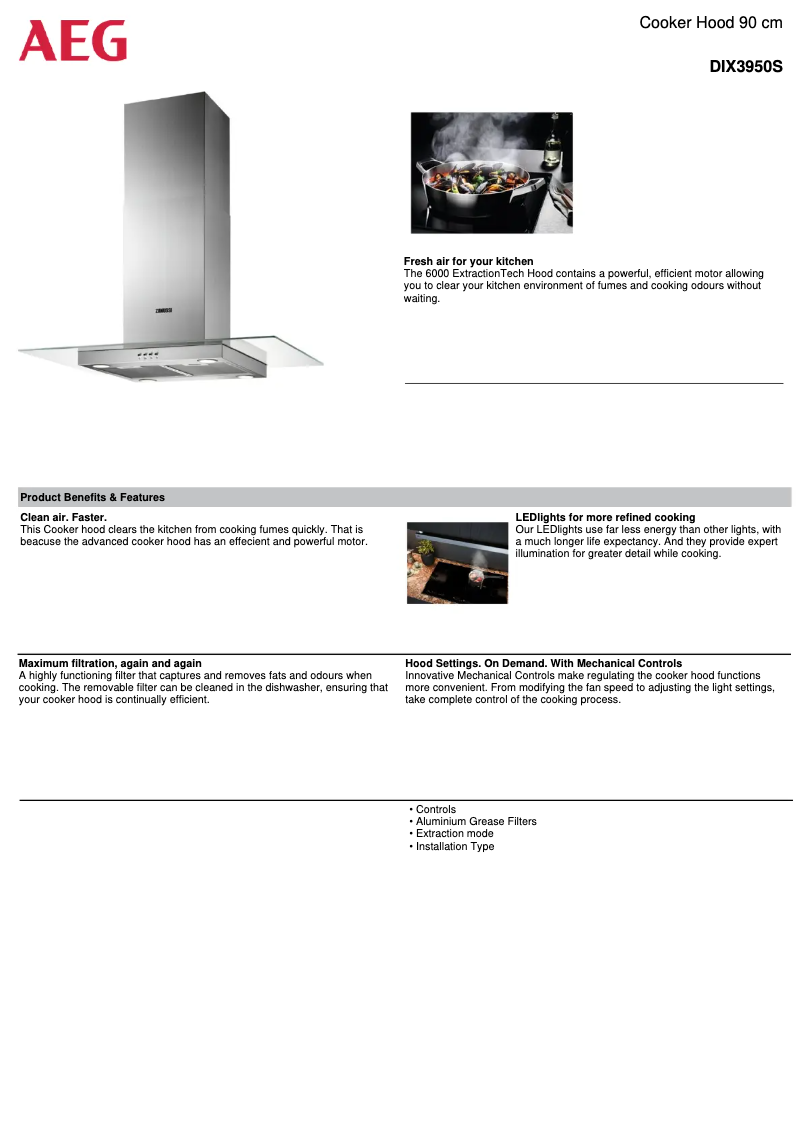 AEG

Cooker Hood 90 cm

DIX3950S

Fresh air for your kitchen
The 6000 ExtractionTech Hood contains a powerful, efficient motor allowing you to clear your kitchen environment of fumes and cooking odours without waiting.

Product Benefits & Features

Clean air. Faster.
This Cooker hood clears the kitchen from cooking fumes quickly. That is beacuse the advanced cooker hood has an effecient and powerful motor.

LEDlights for more refined cooking
Our LEDlights use far less energy than other lights, with a much longer life expectancy. And they provide expert illumination for greater detail while cooking.

Maximum filtration, again and again
A highly functioning filter that captures and removes fats and odours when cooking. The removable filter can be cleaned in the dishwasher, ensuring that your cooker hood is continually efficient.

Hood Settings. On Demand. With Mechanical Controls
Innovative Mechanical Controls make regulating the cooker hood functions more convenient. From modifying the fan speed to adjusting the light settings, take complete control of the cooking process.

• Controls
• Aluminium Grease Filters
• Extraction mode
• Installation Type